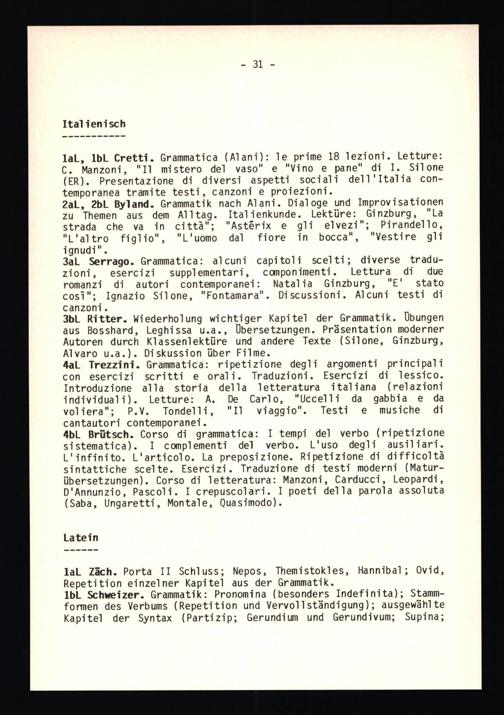 - 31 -

Italienisch
-----------

1aL, 1bL Cretti. Grammatica (Alani): le prime 18 lezioni. Letture: C. Manzoni, "Il mistero del vaso" e "Vino e pane" di I. Silone (ER). Presentazione di diversi aspetti sociali dell'Italia contemporanea tramite testi, canzoni e proiezioni.
2aL, 2bL Byland. Grammatik nach Alani. Dialoge und Improvisationen zu Themen aus dem Alltag. Italienkunde. Lektüre: Ginzburg, "La strada che va in città"; "Astérix e gli elvezi"; Pirandello, "L'altro figlio", "L'uomo dal fiore in bocca", "Vestire gli ignudi".
3aL Serrago. Grammatica: alcuni capitoli scelti; diverse traduzioni, esercizi supplementari, componimenti. Lettura di due romanzi di autori contemporanei: Natalia Ginzburg, "E' stato così"; Ignazio Silone, "Fontamara". Discussioni. Alcuni testi di canzoni.
3bL Ritter. Wiederholung wichtiger Kapitel der Grammatik. Übungen aus Bosshard, Leghissa u.a., Übersetzungen. Präsentation moderner Autoren durch Klassenlektüre und andere Texte (Silone, Ginzburg, Alvaro u.a.). Diskussion über Filme.
4aL Trezzini. Grammatica: ripetizione degli argomenti principali con esercizi scritti e orali. Traduzioni. Esercizi di lessico. Introduzione alla storia della letteratura italiana (relazioni individuali). Letture: A. De Carlo, "Uccelli da gabbia e da voliera"; P.V. Tondelli, "Il viaggio". Testi e musiche di cantautori contemporanei.
4bL Brütsch. Corso di grammatica: I tempi del verbo (ripetizione sistematica). I complementi del verbo. L'uso degli ausiliari. L'infinito. L'articolo. La preposizione. Ripetizione di difficoltà sintattiche scelte. Esercizi. Traduzione di testi moderni (Maturübersetzungen). Corso di letteratura: Manzoni, Carducci, Leopardi, D'Annunzio, Pascoli. I crepuscolari. I poeti della parola assoluta (Saba, Ungaretti, Montale, Quasimodo).

Latein
------

1aL Zäch. Porta II Schluss; Nepos, Themistokles, Hannibal; Ovid, Repetition einzelner Kapitel aus der Grammatik.
1bL Schweizer. Grammatik: Pronomina (besonders Indefinita); Stammformen des Verbums (Repetition und Vervollständigung); ausgewählte Kapitel der Syntax (Partizip; Gerundium und Gerundivum; Supina;